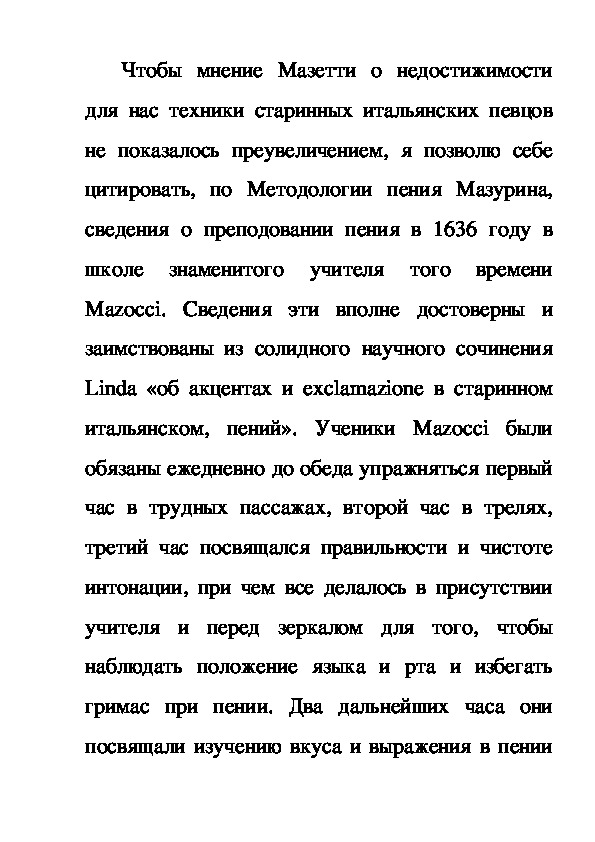 Чтобы мнение Мазетти о недостижимости для нас техники старинных итальянских певцов не показалось преувеличением, я позволю себе цитировать, по Методологии пения Мазурина, сведения о преподовании пения в 1636 году в школе знаменитого учителя того времени Mazocci. Сведения эти вполне достоверны и заимствованы из солидного научного сочинения Linda «об акцентах и exclamazione в старинном итальянском, пений». Ученики Mazocci были обязаны ежедневно до обеда упражняться первый час в трудных пассажах, второй час в трелях, третий час посвящался правильности и чистоте интонации, при чем все делалось в присутствии учителя и перед зеркалом для того, чтобы наблюдать положение языка и рта и избегать гримас при пении. Два дальнейших часа они посвящали изучению вкуса и выражения в пении